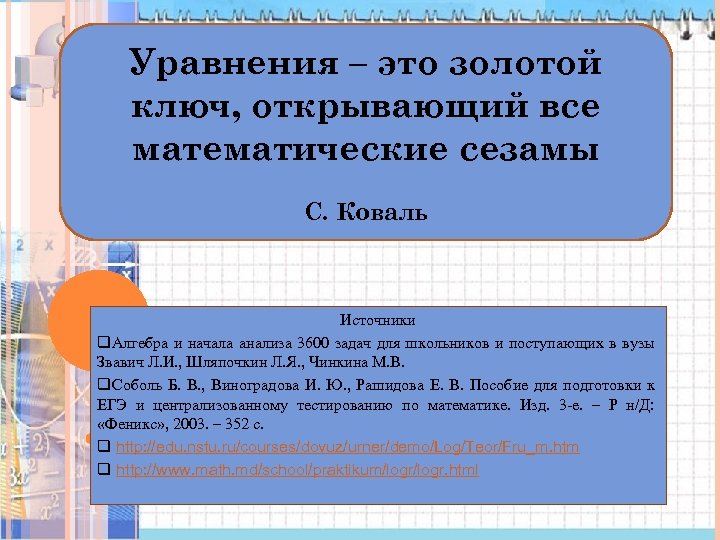 Уравнения – это золотой ключ, открывающий все математические сезамы

С. Коваль

Источники

❑Алгебра и начала анализа 3600 задач для школьников и поступающих в вузы Звавич Л.И., Шляпочкин Л.Я., Чинкина М.В.

❑Соболь Б. В., Виноградова И. Ю., Рашидова Е. В. Пособие для подготовки к ЕГЭ и централизованному тестированию по математике. Изд. 3-е. – Р н/Д: «Феникс», 2003. – 352 с.

❑ http://edu.nstu.ru/courses/dovuz/urner/demo/Log/Teor/Fru_m.htm

❑ http://www.math.md/school/praktikum/logr/logr.html